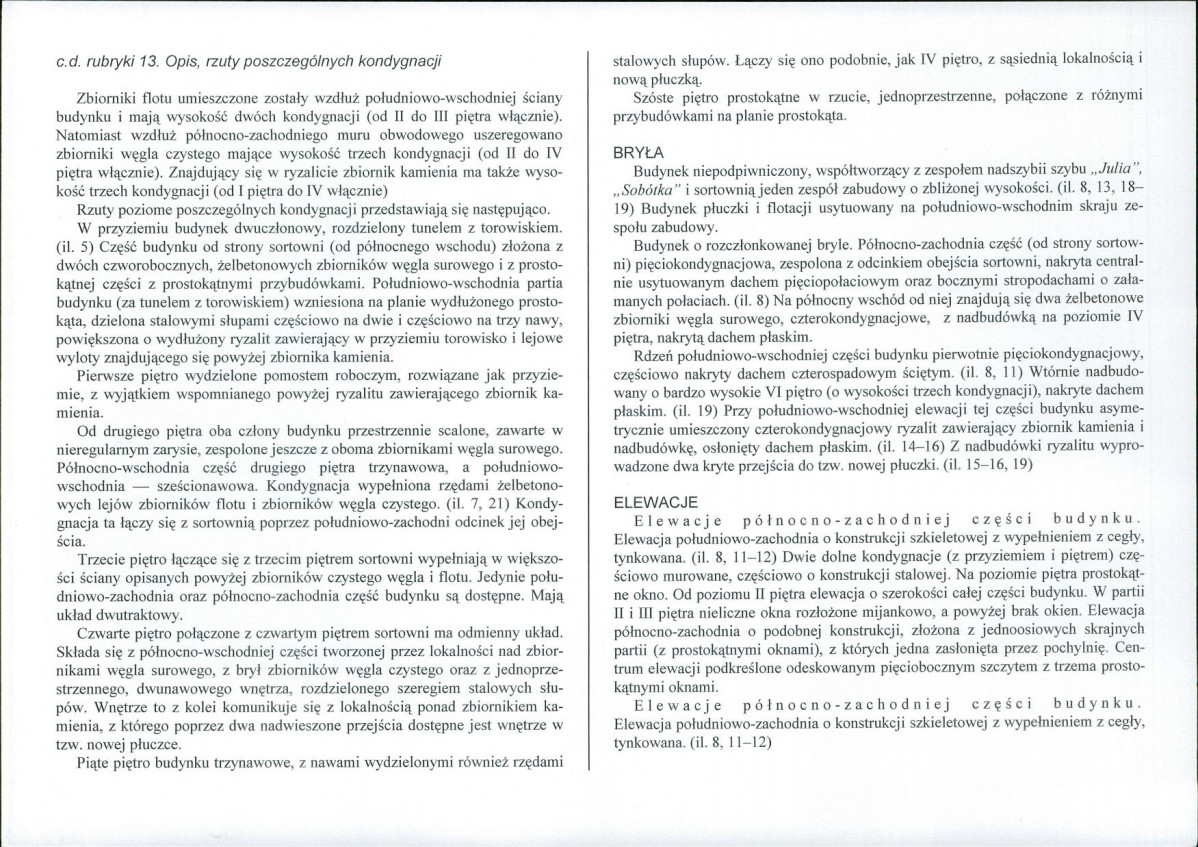 c.d. rubryki 13. Opis, rzuty poszczególnych kondygnacji

Zbiorniki flotu umieszczone zostały wzdłuż południowo-wschodniej ściany budynku i mają wysokość dwóch kondygnacji (od II do III piętra włącznie). Natomiast wzdłuż północno-zachodniego muru obwodowego uszeregowano zbiorniki węgla czystego mające wysokość trzech kondygnacji (od II do IV piętra włącznie). Znajdujący się w ryzalicie zbiornik kamienia ma także wysokość trzech kondygnacji (od I piętra do IV włącznie)

Rzuty poziome poszczególnych kondygnacji przedstawiają się następująco.

W przyziemiu budynek dwuczłonowy, rozdzielony tunelem z torowiskiem. (il. 5) Część budynku od strony sortowni (od północnego wschodu) złożona z dwóch czworobocznych, żelbetonowych zbiorników węgla surowego i z prostokątnej części z prostokątnymi przybudówkami. Południowo-wschodnia partia budynku (za tunelem z torowiskiem) wzniesiona na planie wydłużonego prostokąta, dzielona stalowymi słupami częściowo na dwie i częściowo na trzy nawy, powiększona o wydłużony ryzalit zawierający w przyziemiu torowisko i lejowe wyloty znajdującego się powyżej zbiornika kamienia.

Pierwsze piętro wydzielone pomostem roboczym, rozwiązane jak przyziemie, z wyjątkiem wspomnianego powyżej ryzalitu zawierającego zbiornik kamienia.

Od drugiego piętra oba człony budynku przestrzennie scalone, zawarte w nieregularnym zarysie, zespolone jeszcze z oboma zbiornikami węgla surowego. Północno-wschodnia część drugiego piętra trzynawowa, a południowo-wschodnia — sześcionawowa. Kondygnacja wypełniona rzędami żelbetonowych lejów zbiorników flotu i zbiorników węgla czystego. (il. 7, 21) Kondygnacja ta łączy się z sortownią poprzez południowo-zachodni odcinek jej obejścia.

Trzecie piętro łączące się z trzecim piętrem sortowni wypełniają w większości ściany opisanych powyżej zbiorników czystego węgla i flotu. Jedynie południowo-zachodnia oraz północno-zachodnia część budynku są dostępne. Mają układ dwutraktowy.

Czwarte piętro połączone z czwartym piętrem sortowni ma odmienny układ. Składa się z północno-wschodniej części tworzonej przez lokalności nad zbiornikami węgla surowego, z brył zbiorników węgla czystego oraz z jednoprzestrzennego, dwunawowego wnętrza, rozdzielonego szeregiem stalowych słupów. Wnętrze to z kolei komunikuje się z lokalnością ponad zbiornikiem kamienia, z którego poprzez dwa nadwieszone przejścia dostępne jest wnętrze w tzw. nowej płuczce.

Piąte piętro budynku trzynawowe, z nawami wydzielonymi również rzędami stalowych słupów. Łączy się ono podobnie, jak IV piętro, z sąsiednią lokalnością i nową płuczką.

Szóste piętro prostokątne w rzucie, jednoprzestrzenne, połączone z różnymi przybudówkami na planie prostokąta.

BRYŁA

Budynek niepodpiwniczony, współtworzący z zespołem nadszybii szybu „Julia", „Sobótka" i sortownią jeden zespół zabudowy o zbliżonej wysokości. (il. 8, 13, 18–19) Budynek płuczki i flotacji usytuowany na południowo-wschodnim skraju zespołu zabudowy.

Budynek o rozczłonkowanej bryle. Północno-zachodnia część (od strony sortowni) pięciokondygnacjowa, zespolona z odcinkiem obejścia sortowni, nakryta centralnie usytuowanym dachem pięciopołaciowym oraz bocznymi stropodachami o załamanych połaciach. (il. 8) Na północny wschód od niej znajdują się dwa żelbetonowe zbiorniki węgla surowego, czterokondygnacjowe, z nadbudówką na poziomie IV piętra, nakrytą dachem płaskim.

Rdzeń południowo-wschodniej części budynku pierwotnie pięciokondygnacjowy, częściowo nakryty dachem czterospadowym ściętym. (il. 8, 11) Wtórnie nadbudowany o bardzo wysokie VI piętro (o wysokości trzech kondygnacji), nakryte dachem płaskim. (il. 19) Przy południowo-wschodniej elewacji tej części budynku asymetrycznie umieszczony czterokondygnacjowy ryzalit zawierający zbiornik kamienia i nadbudówkę, osłonięty dachem płaskim. (il. 14–16) Z nadbudówki ryzalitu wyprowadzone dwa kryte przejścia do tzw. nowej płuczki. (il. 15–16, 19)

ELEWACJE

Elewacje północno-zachodniej części budynku. Elewacja południowo-zachodnia o konstrukcji szkieletowej z wypełnieniem z cegły, tynkowana. (il. 8, 11–12) Dwie dolne kondygnacje (z przyziemiem i piętrem) częściowo murowane, częściowo o konstrukcji stalowej. Na poziomie piętra prostokątne okno. Od poziomu II piętra elewacja o szerokości całej części budynku. W partii II i III piętra nieliczne okna rozłożone mijankowo, a powyżej brak okien. Elewacja północno-zachodnia o podobnej konstrukcji, złożona z jednoosiowych skrajnych partii (z prostokątnymi oknami), z których jedna zasłonięta przez pochylnię. Centrum elewacji podkreślone odeskowanym pięciobocznym szczytem z trzema prostokątnymi oknami.

Elewacje północno-zachodniej części budynku. Elewacja południowo-zachodnia o konstrukcji szkieletowej z wypełnieniem z cegły, tynkowana. (il. 8, 11–12)